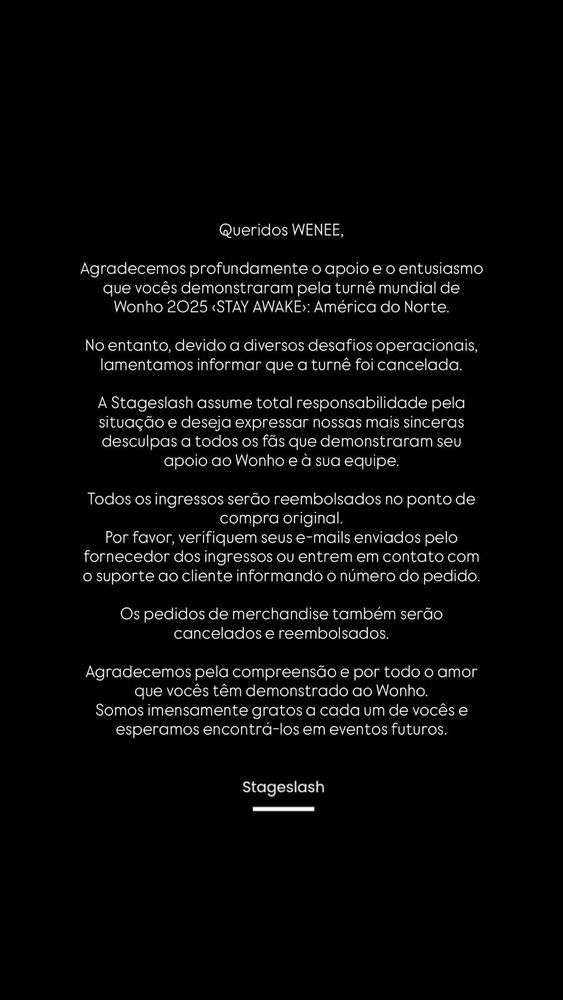 Queridos WENEE,

Agradecemos profundamente o apoio e o entusiasmo que vocês demonstraram pela turnê mundial de Wonho 2025 ‹STAY AWAKE›: América do Norte.

No entanto, devido a diversos desafios operacionais, lamentamos informar que a turnê foi cancelada.

A Stageslash assume total responsabilidade pela situação e deseja expressar nossas mais sinceras desculpas a todos os fãs que demonstraram seu apoio ao Wonho e à sua equipe.

Todos os ingressos serão reembolsados no ponto de compra original.
Por favor, verifiquem seus e-mails enviados pelo fornecedor dos ingressos ou entrem em contato com o suporte ao cliente informando o número do pedido.

Os pedidos de merchandise também serão cancelados e reembolsados.

Agradecemos pela compreensão e por todo o amor que vocês têm demonstrado ao Wonho.
Somos imensamente gratos a cada um de vocês e esperamos encontrá-los em eventos futuros.

Stageslash